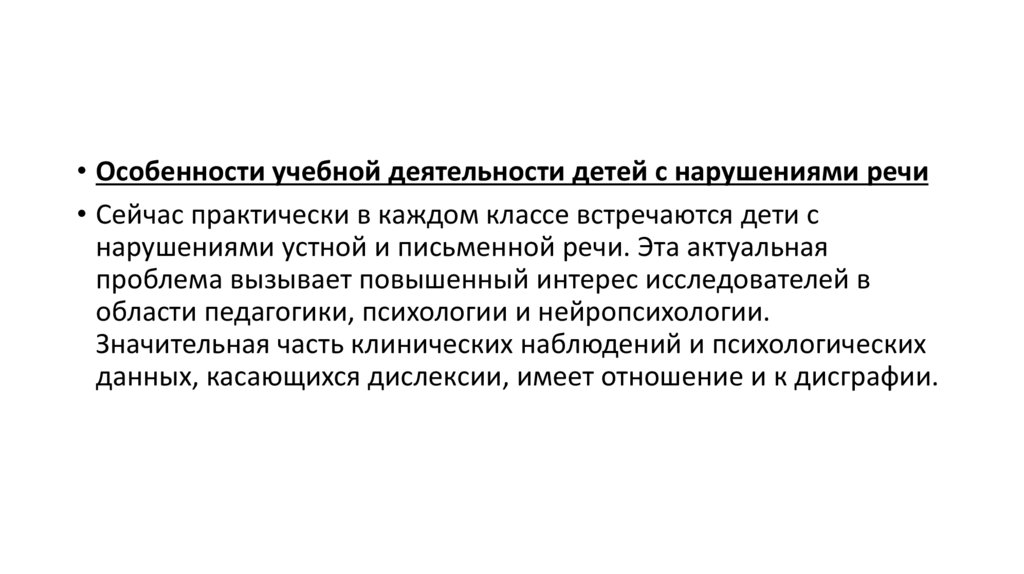 • Особенности учебной деятельности детей с нарушениями речи

• Сейчас практически в каждом классе встречаются дети с нарушениями устной и письменной речи. Эта актуальная проблема вызывает повышенный интерес исследователей в области педагогики, психологии и нейропсихологии. Значительная часть клинических наблюдений и психологических данных, касающихся дислексии, имеет отношение и к дисграфии.